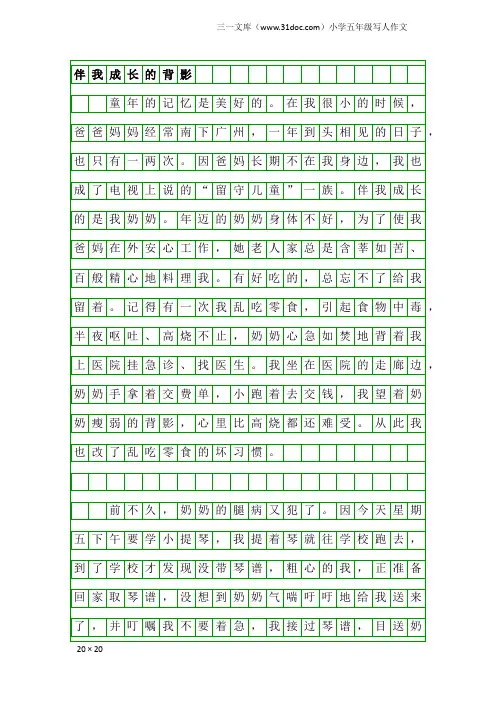 三一文库（www.31doc.com）小学五年级写人作文

伴我成长的背影

童年的记忆是美好的。在我很小的时候，爸爸妈妈经常南下广州，一年到头相见的日子，也只有一两次。因爸妈长期不在我身边，我也成了电视上说的“留守儿童”一族。伴我成长的是我奶奶。年迈的奶奶身体不好，为了使我爸妈在外安心工作，她老人家总是含莘如苦、百般精心地料理我。有好吃的，总忘不了给我留着。记得有一次我乱吃零食，引起食物中毒，半夜呕吐、高烧不止，奶奶心急如焚地背着我上医院挂急诊、找医生。我坐在医院的走廊边，奶奶手拿着交费单，小跑着去交钱，我望着奶奶瘦弱的背影，心里比高烧都还难受。从此我也改了乱吃零食的坏习惯。

前不久，奶奶的腿病又犯了。因今天星期五下午要学小提琴，我提着琴就往学校跑去，到了学校才发现没带琴谱，粗心的我，正准备回家取琴谱，没想到奶奶气喘吁吁地给我送来了，并叮嘱我不要着急，我接过琴谱，目送奶

20×20